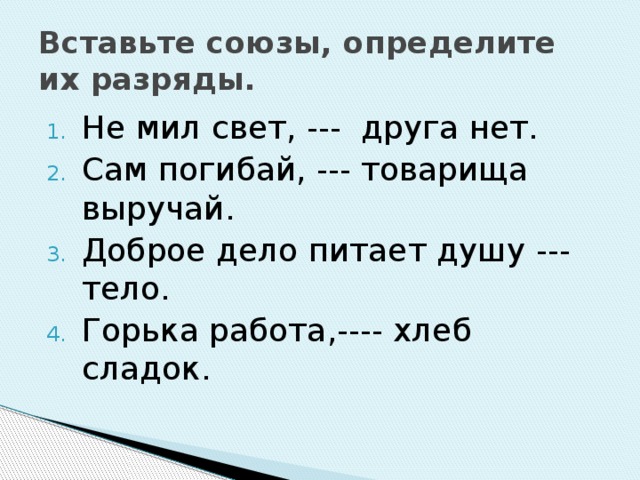 Вставьте союзы, определите их разряды.

1. Не мил свет, --- друга нет.
2. Сам погибай, --- товарища выручай.
3. Доброе дело питает душу --- тело.
4. Горька работа,---- хлеб сладок.